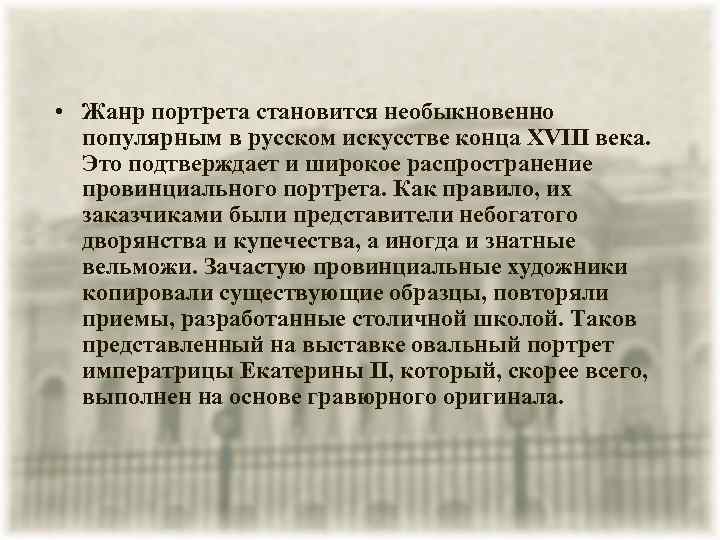 • Жанр портрета становится необыкновенно популярным в русском искусстве конца XVIII века. Это подтверждает и широкое распространение провинциального портрета. Как правило, их заказчиками были представители небогатого дворянства и купечества, а иногда и знатные вельможи. Зачастую провинциальные художники копировали существующие образцы, повторяли приемы, разработанные столичной школой. Таков представленный на выставке овальный портрет императрицы Екатерины II, который, скорее всего, выполнен на основе гравюрного оригинала.